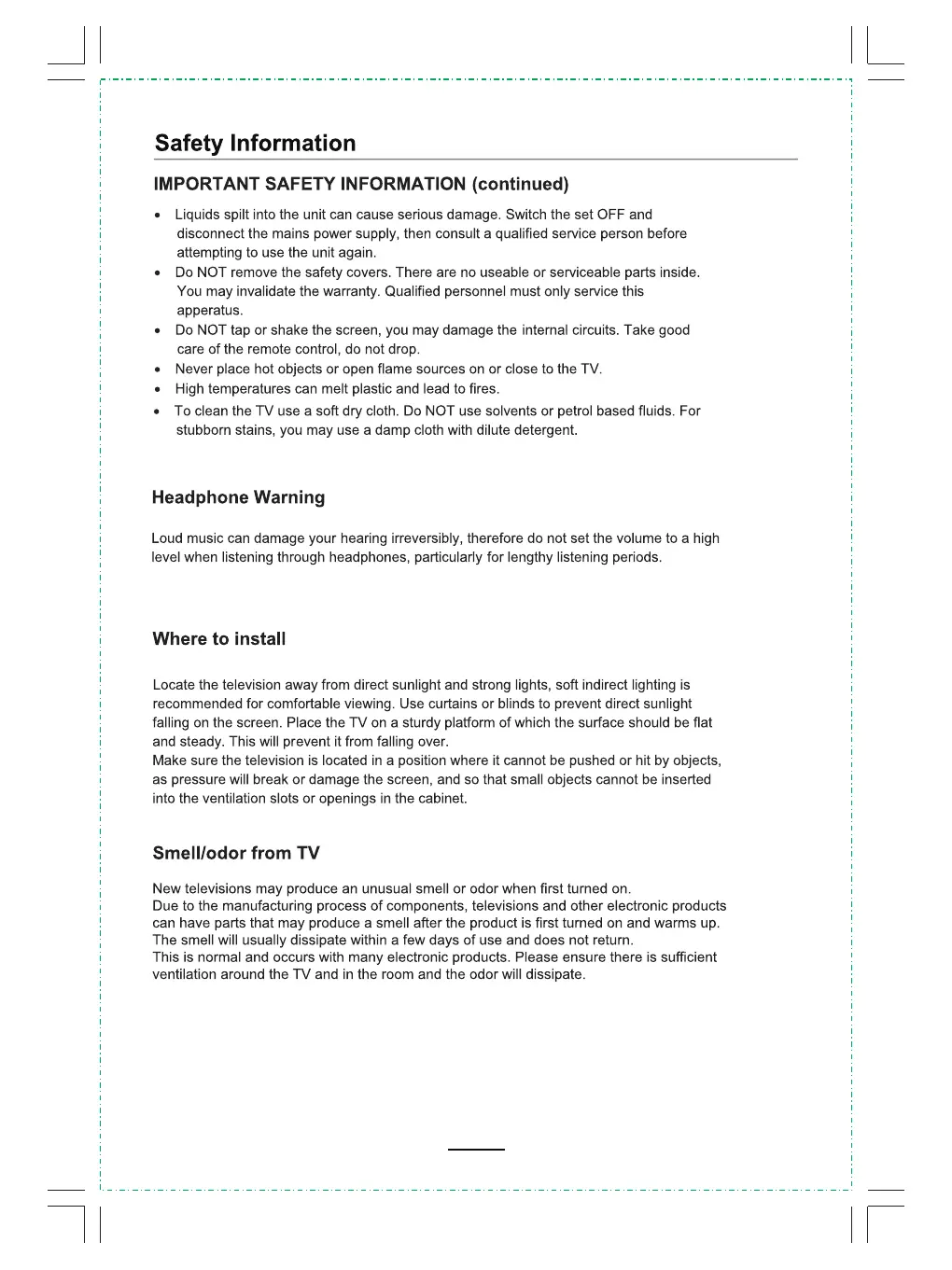 Safety Information

IMPORTANT SAFETY INFORMATION (continued)

• Liquids spilt into the unit can cause serious damage. Switch the set OFF and disconnect the mains power supply, then consult a qualified service person before attempting to use the unit again.
• Do NOT remove the safety covers. There are no useable or serviceable parts inside. You may invalidate the warranty. Qualified personnel must only service this apperatus.
• Do NOT tap or shake the screen, you may damage the internal circuits. Take good care of the remote control, do not drop.
• Never place hot objects or open flame sources on or close to the TV.
• High temperatures can melt plastic and lead to fires.
• To clean the TV use a soft dry cloth. Do NOT use solvents or petrol based fluids. For stubborn stains, you may use a damp cloth with dilute detergent.

Headphone Warning

Loud music can damage your hearing irreversibly, therefore do not set the volume to a high level when listening through headphones, particularly for lengthy listening periods.

Where to install

Locate the television away from direct sunlight and strong lights, soft indirect lighting is recommended for comfortable viewing. Use curtains or blinds to prevent direct sunlight falling on the screen. Place the TV on a sturdy platform of which the surface should be flat and steady. This will prevent it from falling over.
Make sure the television is located in a position where it cannot be pushed or hit by objects, as pressure will break or damage the screen, and so that small objects cannot be inserted into the ventilation slots or openings in the cabinet.

Smell/odor from TV

New televisions may produce an unusual smell or odor when first turned on.
Due to the manufacturing process of components, televisions and other electronic products can have parts that may produce a smell after the product is first turned on and warms up. The smell will usually dissipate within a few days of use and does not return.
This is normal and occurs with many electronic products. Please ensure there is sufficient ventilation around the TV and in the room and the odor will dissipate.